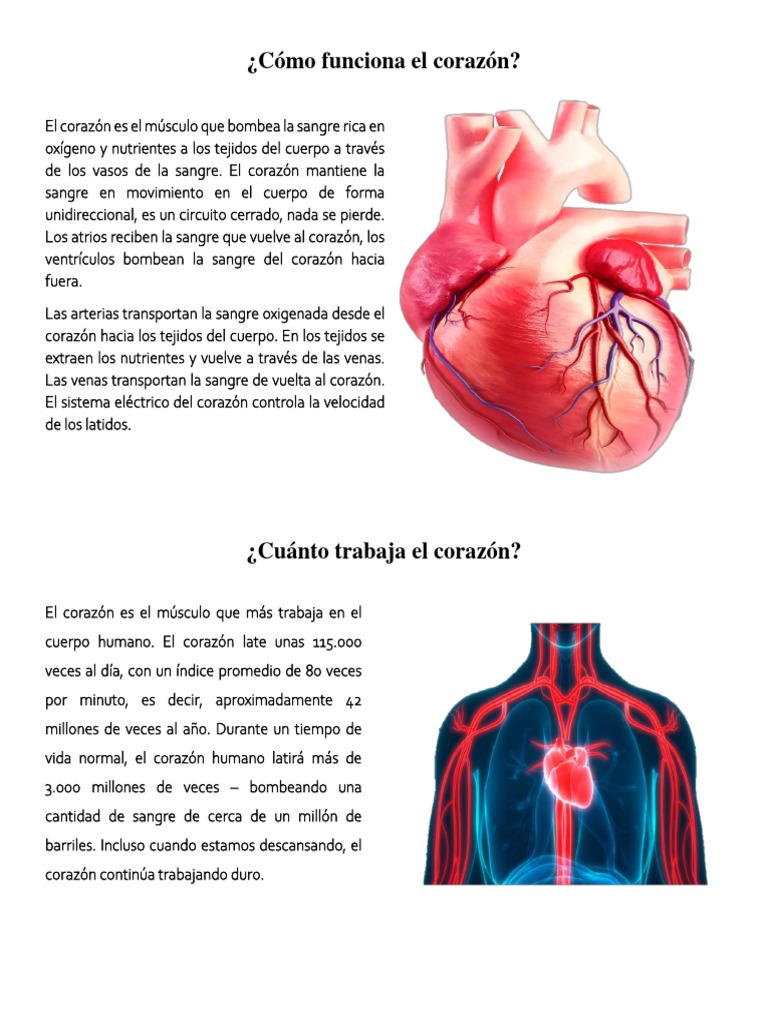 ¿Cómo funciona el corazón?

El corazón es el músculo que bombea la sangre rica en oxígeno y nutrientes a los tejidos del cuerpo a través de los vasos de la sangre. El corazón mantiene la sangre en movimiento en el cuerpo de forma unidireccional, es un circuito cerrado, nada se pierde. Los atrios reciben la sangre que vuelve al corazón, los ventrículos bombean la sangre del corazón hacia fuera.

Las arterias transportan la sangre oxigenada desde el corazón hacia los tejidos del cuerpo. En los tejidos se extraen los nutrientes y vuelve a través de las venas. Las venas transportan la sangre de vuelta al corazón. El sistema eléctrico del corazón controla la velocidad de los latidos.

¿Cuánto trabaja el corazón?

El corazón es el músculo que más trabaja en el cuerpo humano. El corazón late unas 115.000 veces al día, con un índice promedio de 80 veces por minuto, es decir, aproximadamente 42 millones de veces al año. Durante un tiempo de vida normal, el corazón humano latirá más de 3.000 millones de veces – bombeando una cantidad de sangre de cerca de un millón de barriles. Incluso cuando estamos descansando, el corazón continúa trabajando duro.